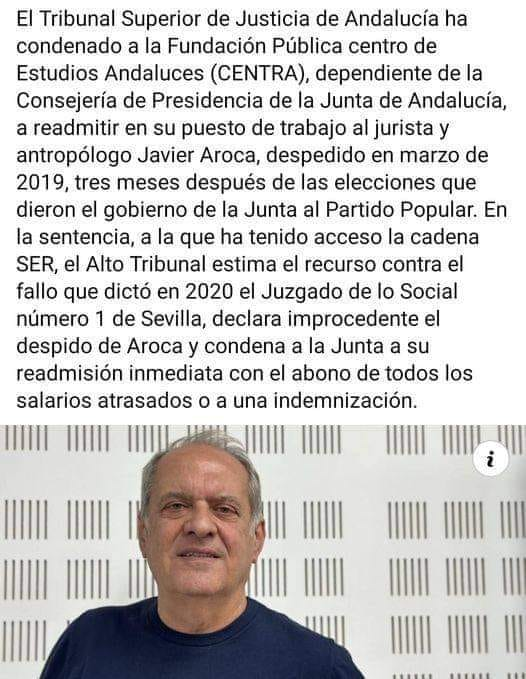 El Tribunal Superior de Justicia de Andalucía ha condenado a la Fundación Pública centro de Estudios Andaluces (CENTRA), dependiente de la Consejería de Presidencia de la Junta de Andalucía, a readmitir en su puesto de trabajo al jurista y antropólogo Javier Aroca, despedido en marzo de 2019, tres meses después de las elecciones que dieron el gobierno de la Junta al Partido Popular. En la sentencia, a la que ha tenido acceso la cadena SER, el Alto Tribunal estima el recurso contra el fallo que dictó en 2020 el Juzgado de lo Social número 1 de Sevilla, declara improcedente el despido de Aroca y condena a la Junta a su readmisión inmediata con el abono de todos los salarios atrasados o a una indemnización.

i